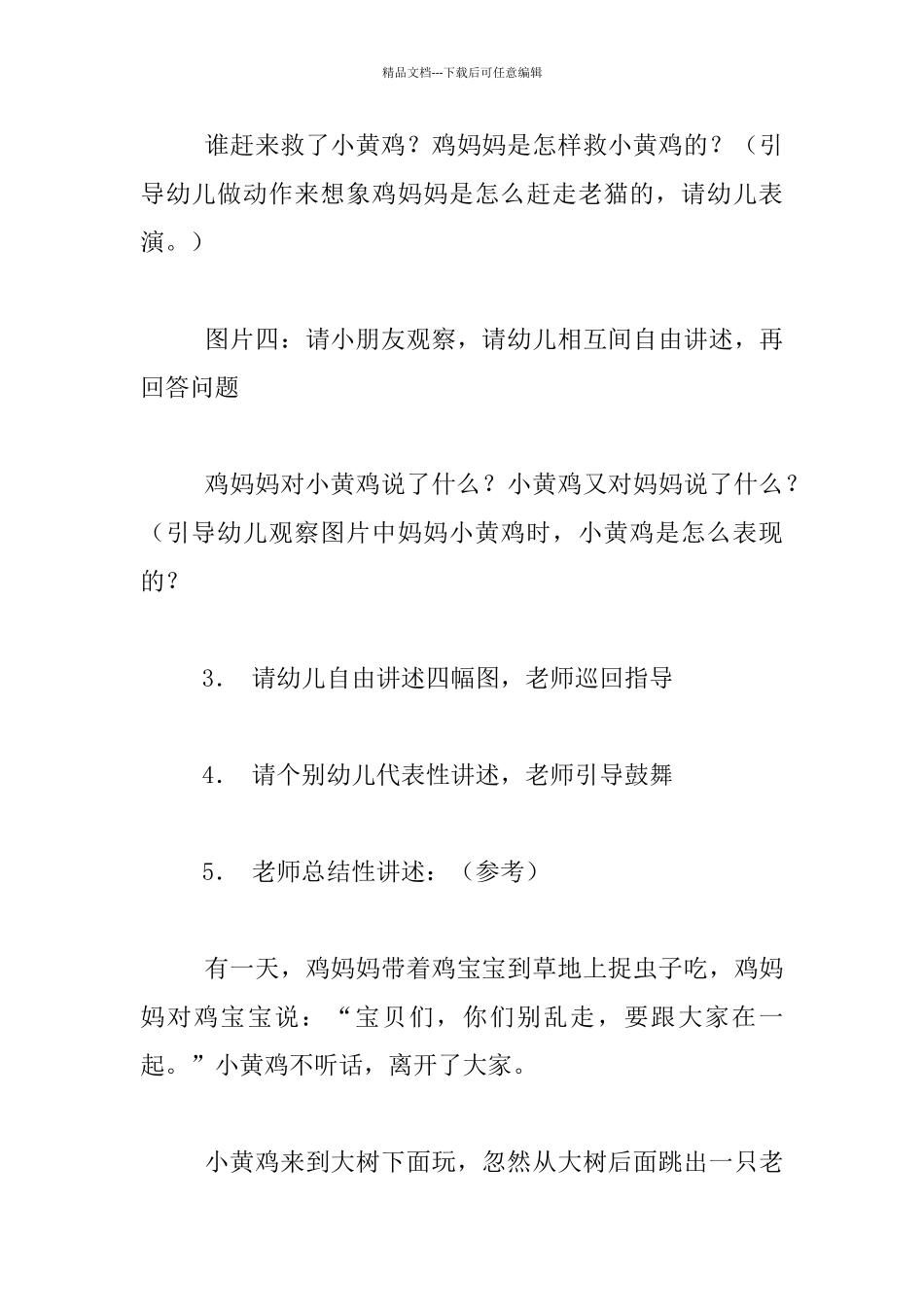 精品文档---下载后可任意编辑

谁赶来救了小黄鸡？鸡妈妈是怎样救小黄鸡的？（引导幼儿做动作来想象鸡妈妈是怎么赶走老猫的，请幼儿表演。）

图片四：请小朋友观察，请幼儿相互间自由讲述，再回答问题

鸡妈妈对小黄鸡说了什么？小黄鸡又对妈妈说了什么？（引导幼儿观察图片中妈妈小黄鸡时，小黄鸡是怎么表现的？

3. 请幼儿自由讲述四幅图，老师巡回指导

4. 请个别幼儿代表性讲述，老师引导鼓舞

5. 老师总结性讲述：（参考）

有一天，鸡妈妈带着鸡宝宝到草地上捉虫子吃，鸡妈妈对鸡宝宝说：“宝贝们，你们别乱走，要跟大家在一起。”小黄鸡不听话，离开了大家。

小黄鸡来到大树下面玩，忽然从大树后面跳出一只老